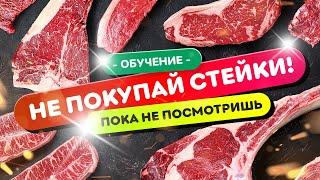 - ОБУЧЕНИЕ -

НЕ ПОКУПАЙ СТЕЙКИ!

ПОКА НЕ ПОСМОТРИШЬ